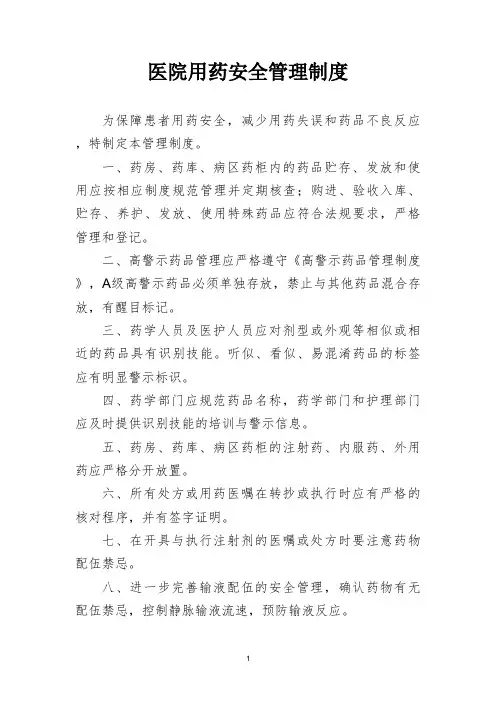 医院用药安全管理制度

为保障患者用药安全，减少用药失误和药品不良反应，特制定本管理制度。

一、药房、药库、病区药柜内的药品贮存、发放和使用应按相应制度规范管理并定期核查；购进、验收入库、贮存、养护、发放、使用特殊药品应符合法规要求，严格管理和登记。

二、高警示药品管理应严格遵守《高警示药品管理制度》，A级高警示药品必须单独存放，禁止与其他药品混合存放，有醒目标记。

三、药学人员及医护人员应对剂型或外观等相似或相近的药品具有识别技能。听似、看似、易混淆药品的标签应有明显警示标识。

四、药学部门应规范药品名称，药学部门和护理部门应及时提供识别技能的培训与警示信息。

五、药房、药库、病区药柜的注射药、内服药、外用药应严格分开放置。

六、所有处方或用药医嘱在转抄或执行时应有严格的核对程序，并有签字证明。

七、在开具与执行注射剂的医嘱或处方时要注意药物配伍禁忌。

八、进一步完善输液配伍的安全管理，确认药物有无配伍禁忌，控制静脉输液流速，预防输液反应。

1